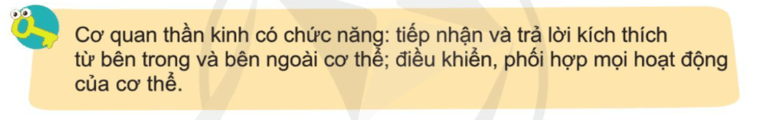 Cơ quan thần kinh có chức năng: tiếp nhận và trả lời kích thích từ bên trong và bên ngoài cơ thể; điều khiển, phối hợp mọi hoạt động của cơ thể.